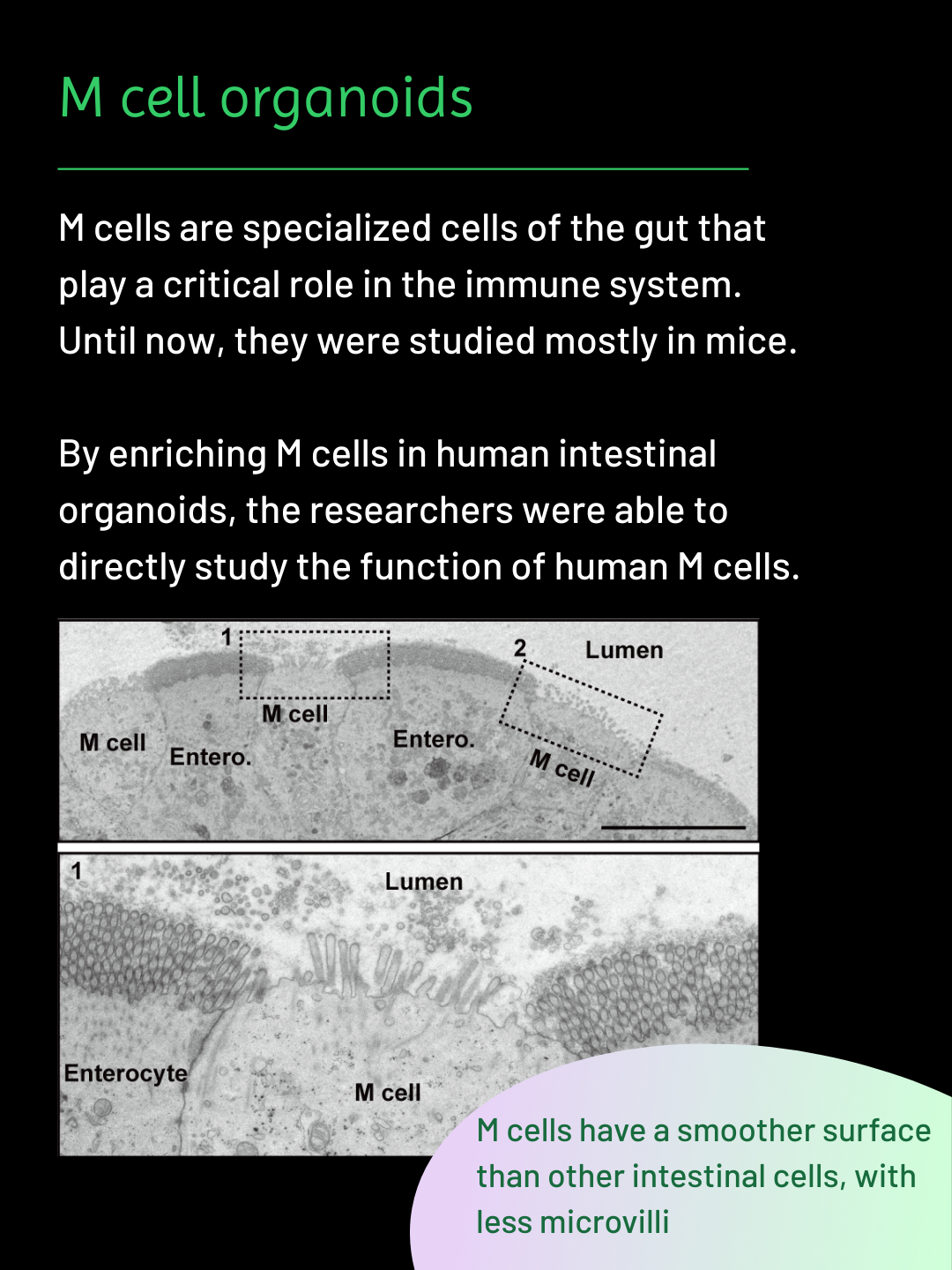 M cell organoids

M cells are specialized cells of the gut that play a critical role in the immune system. Until now, they were studied mostly in mice.

By enriching M cells in human intestinal organoids, the researchers were able to directly study the function of human M cells.

1
2
Lumen
M cell
M cell
Entero.
Entero.
M cell

1
Lumen
Enterocyte
M cell

M cells have a smoother surface than other intestinal cells, with less microvilli